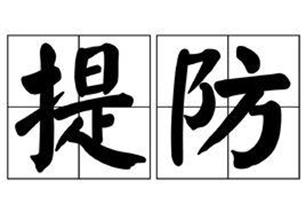 提防